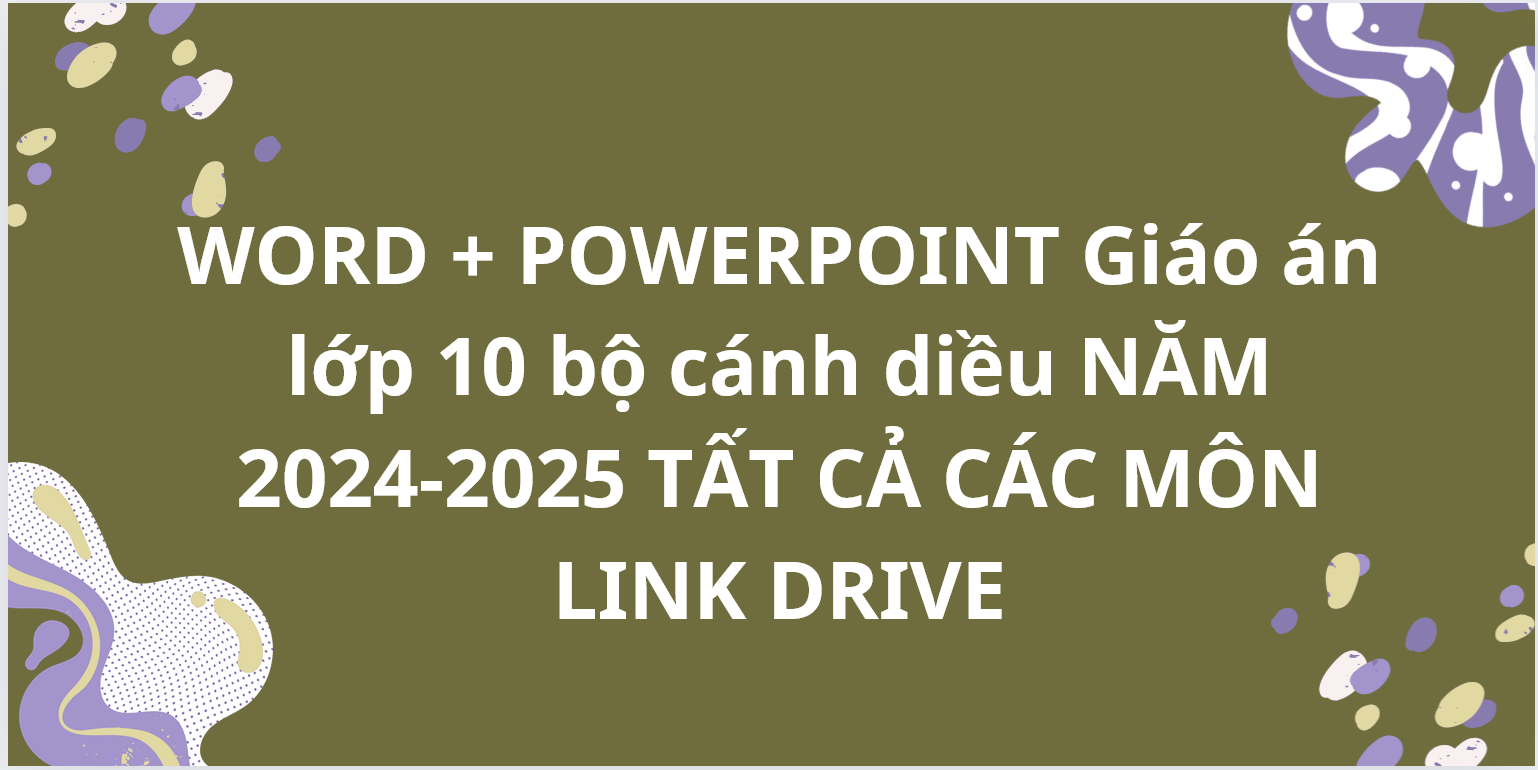 WORD + POWERPOINT Giáo án lớp 10 bộ cánh diều NĂM 2024-2025 TẤT CẢ CÁC MÔN LINK DRIVE